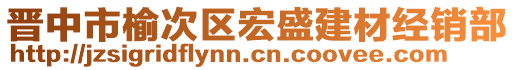 晋中市榆次区宏盛建材经销部
http://jzsigridflynn.cn.coovee.com